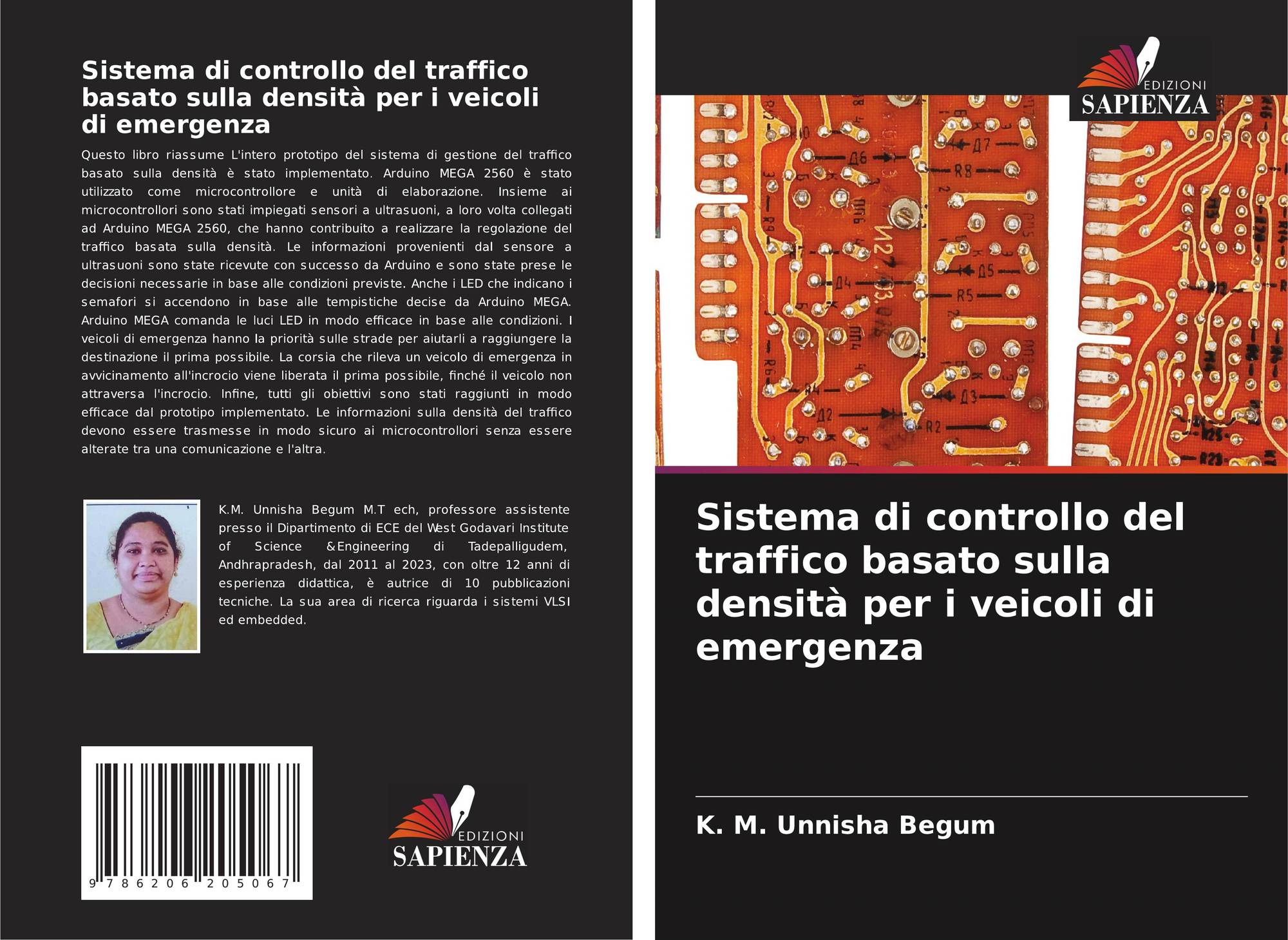 Sistema di controllo del traffico basato sulla densità per i veicoli di emergenza

Questo libro riassume L'intero prototipo del sistema di gestione del traffico basato sulla densità è stato implementato. Arduino MEGA 2560 è stato utilizzato come microcontrollore e unità di elaborazione. Insieme ai microcontrollori sono stati impiegati sensori a ultrasuoni, a loro volta collegati ad Arduino MEGA 2560, che hanno contribuito a realizzare la regolazione del traffico basata sulla densità. Le informazioni provenienti dal sensore a ultrasuoni sono state ricevute con successo da Arduino e sono state prese le decisioni necessarie in base alle condizioni previste. Anche i LED che indicano i semafori si accendono in base alle tempistiche decise da Arduino MEGA. Arduino MEGA comanda le luci LED in modo efficace in base alle condizioni. I veicoli di emergenza hanno la priorità sulle strade per aiutarli a raggiungere la destinazione il prima possibile. La corsia che rileva un veicolo di emergenza in avvicinamento all'incrocio viene liberata il prima possibile, finché il veicolo non attraversa l'incrocio. Infine, tutti gli obiettivi sono stati raggiunti in modo efficace dal prototipo implementato. Le informazioni sulla densità del traffico devono essere trasmesse in modo sicuro ai microcontrollori senza essere alterate tra una comunicazione e l'altra.

K.M. Unnisha Begum M.T ech, professore assistente presso il Dipartimento di ECE del West Godavari Institute of Science &Engineering di Tadepalligudem, Andhrapradesh, dal 2011 al 2023, con oltre 12 anni di esperienza didattica, è autrice di 10 pubblicazioni tecniche. La sua area di ricerca riguarda i sistemi VLSI ed embedded.

9 786206 205067

EDIZIONI
SAPIENZA

EDIZIONI
SAPIENZA

Sistema di controllo del traffico basato sulla densità per i veicoli di emergenza

K. M. Unnisha Begum